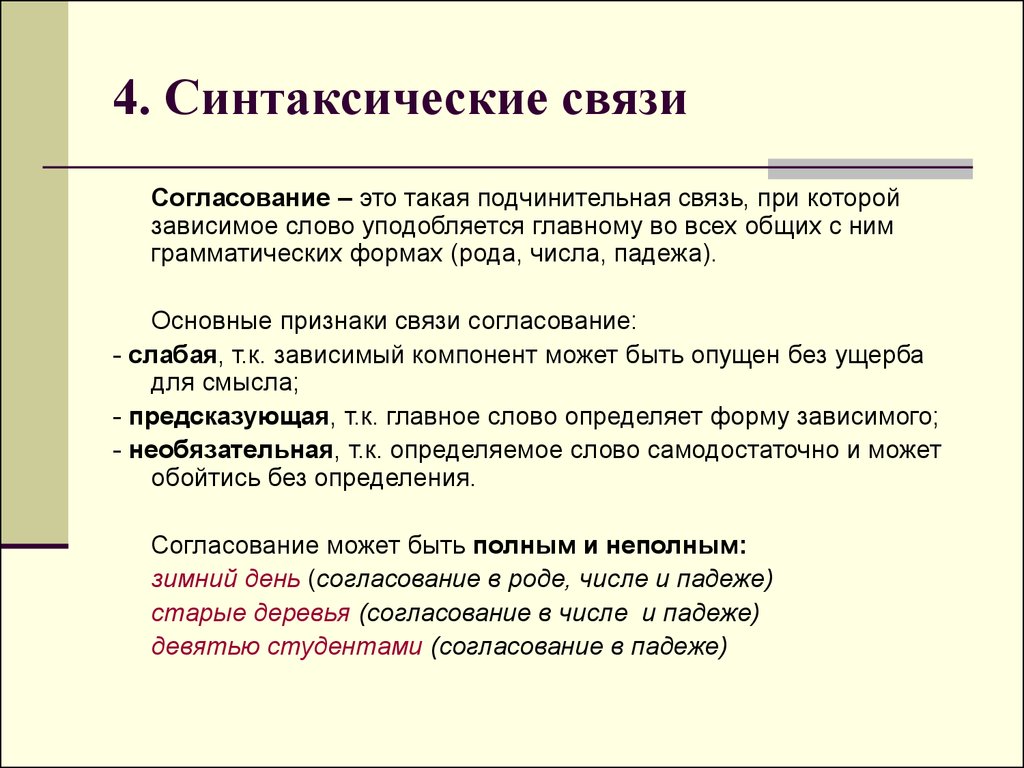 4. Синтаксические связи

Согласование – это такая подчинительная связь, при которой зависимое слово уподобляется главному во всех общих с ним грамматических формах (рода, числа, падежа).

Основные признаки связи согласование:

- слабая, т.к. зависимый компонент может быть опущен без ущерба для смысла;

- предсказующая, т.к. главное слово определяет форму зависимого;

- необязательная, т.к. определяемое слово самодостаточно и может обойтись без определения.

Согласование может быть полным и неполным:

зимний день (согласование в роде, числе и падеже)

старые деревья (согласование в числе и падеже)

девятью студентами (согласование в падеже)